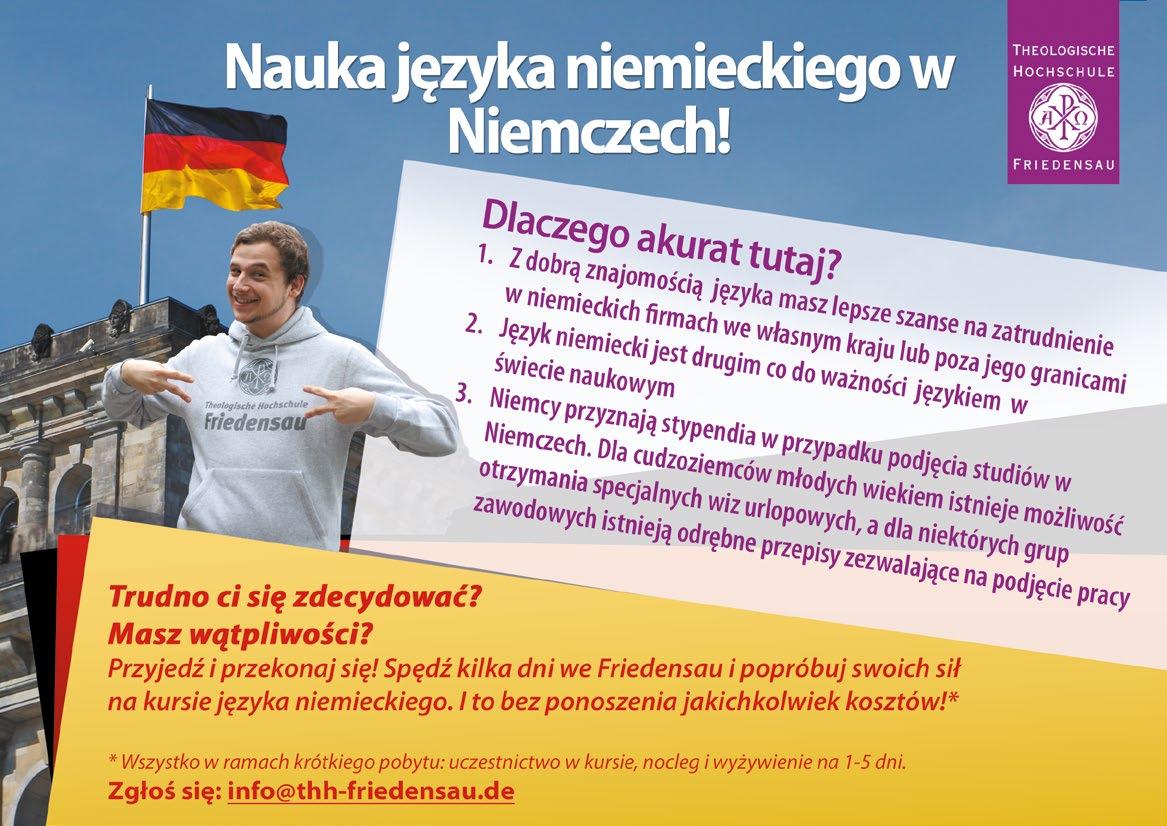 Nauka języka niemieckiego w Niemczech!

THEOLOGISCHE HOCHSCHULE
FRIEDENSAU

Dlaczego akurat tutaj?

1. Z dobrą znajomością języka masz lepsze szanse na zatrudnienie w niemieckich firmach we własnym kraju lub poza jego granicami
2. Język niemiecki jest drugim co do ważności językiem w świecie naukowym
3. Niemcy przyznają stypendia w przypadku podjęcia studiów w Niemczech. Dla cudzoziemców młodych wiekiem istnieje możliwość otrzymania specjalnych wiz urlopowych, a dla niektórych grup zawodowych istnieją odrębne przepisy zezwalające na podjęcie pracy

Theologische Hochschule
Friedensau

Trudno ci się zdecydować?
Masz wątpliwości?
Przyjedź i przekonaj się! Spędź kilka dni we Friedensau i popróbuj swoich sił na kursie języka niemieckiego. I to bez ponoszenia jakichkolwiek kosztów!*

* Wszystko w ramach krótkiego pobytu: uczestnictwo w kursie, nocleg i wyżywienie na 1-5 dni.

Zgłoś się: info@thh-friedensau.de